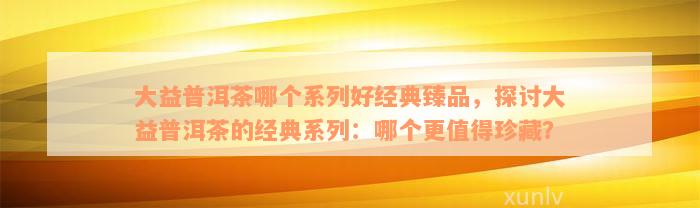 大益普洱茶哪个系列好经典臻品，探讨大益普洱茶的经典系列：哪个更值得珍藏？

xunlv